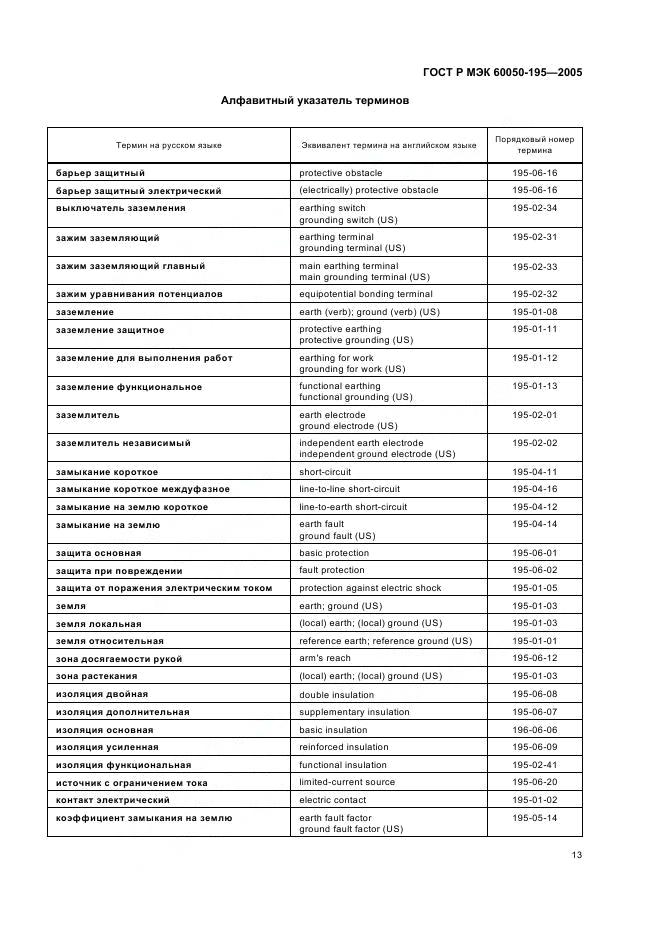 ГОСТ Р МЭК 60050-195—2005

Алфавитный указатель терминов

| Термин на русском языке | Эквивалент термина на английском языке | Порядковый номер термина |
|---|---|---|
| барьер защитный | protective obstacle | 195-06-16 |
| барьер защитный электрический | (electrically) protective obstacle | 195-06-16 |
| выключатель заземления | earthing switch grounding switch (US) | 195-02-34 |
| зажим заземляющий | earthing terminal grounding terminal (US) | 195-02-31 |
| зажим заземляющий главный | main earthing terminal main grounding terminal (US) | 195-02-33 |
| зажим уравнивания потенциалов | equipotential bonding terminal | 195-02-32 |
| заземление | earth (verb); ground (verb) (US) | 195-01-08 |
| заземление защитное | protective earthing protective grounding (US) | 195-01-11 |
| заземление для выполнения работ | earthing for work grounding for work (US) | 195-01-12 |
| заземление функциональное | functional earthing functional grounding (US) | 195-01-13 |
| заземлитель | earth electrode ground electrode (US) | 195-02-01 |
| заземлитель независимый | independent earth electrode independent ground electrode (US) | 195-02-02 |
| замыкание короткое | short-circuit | 195-04-11 |
| замыкание короткое междуфазное | line-to-line short-circuit | 195-04-16 |
| замыкание на землю короткое | line-to-earth short-circuit | 195-04-12 |
| замыкание на землю | earth fault ground fault (US) | 195-04-14 |
| защита основная | basic protection | 195-06-01 |
| защита при повреждении | fault protection | 195-06-02 |
| защита от поражения электрическим током | protection against electric shock | 195-01-05 |
| земля | earth; ground (US) | 195-01-03 |
| земля локальная | (local) earth; (local) ground (US) | 195-01-03 |
| земля относительная | reference earth; reference ground (US) | 195-01-01 |
| зона досягаемости рукой | arm's reach | 195-06-12 |
| зона растекания | (local) earth; (local) ground (US) | 195-01-03 |
| изоляция двойная | double insulation | 195-06-08 |
| изоляция дополнительная | supplementary insulation | 195-06-07 |
| изоляция основная | basic insulation | 196-06-06 |
| изоляция усиленная | reinforced insulation | 195-06-09 |
| изоляция функциональная | functional insulation | 195-02-41 |
| источник с ограничением тока | limited-current source | 195-06-20 |
| контакт электрический | electric contact | 195-01-02 |
| коэффициент замыкания на землю | earth fault factor ground fault factor (US) | 195-05-14 |

13